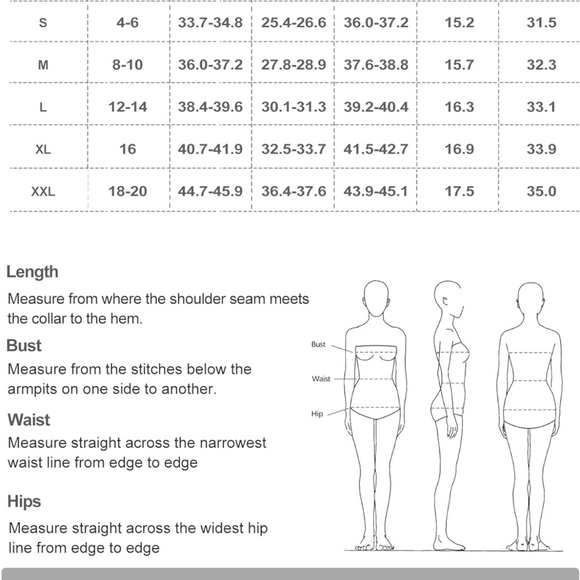 | S | 4-6 | 33.7-34.8 | 25.4-26.6 | 36.0-37.2 | 15.2 | 31.5 |
|---|---|---|---|---|---|---|
| M | 8-10 | 36.0-37.2 | 27.8-28.9 | 37.6-38.8 | 15.7 | 32.3 |
| L | 12-14 | 38.4-39.6 | 30.1-31.3 | 39.2-40.4 | 16.3 | 33.1 |
| XL | 16 | 40.7-41.9 | 32.5-33.7 | 41.5-42.7 | 16.9 | 33.9 |
| XXL | 18-20 | 44.7-45.9 | 36.4-37.6 | 43.9-45.1 | 17.5 | 35.0 |

Length
Measure from where the shoulder seam meets the collar to the hem.

Bust
Measure from the stitches below the armpits on one side to another.

Waist
Measure straight across the narrowest waist line from edge to edge

Hips
Measure straight across the widest hip line from edge to edge

Bust
Waist
Hip